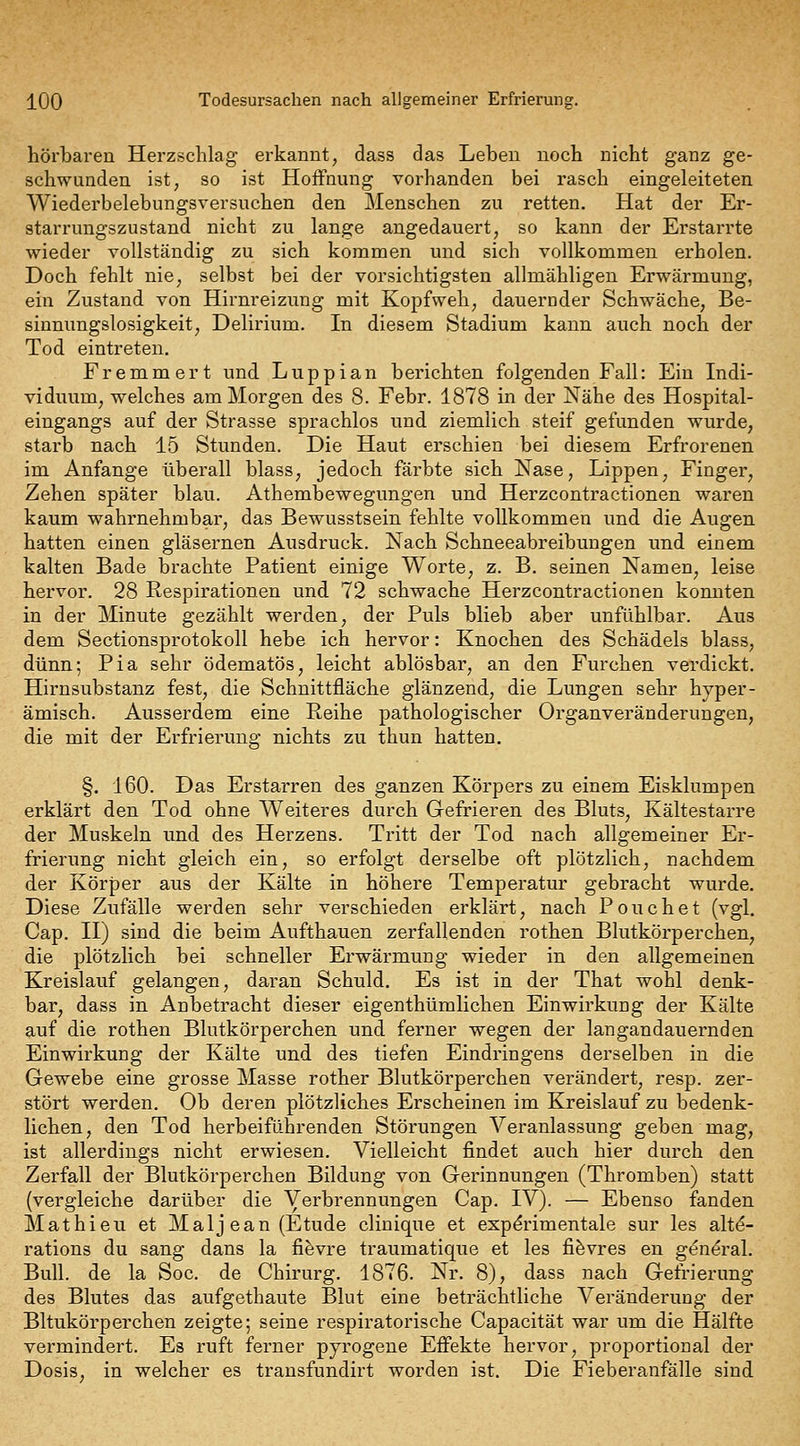 100 Todesursachen nach allgemeiner Erfrierung.

hörbaren Herzschlag erkannt, dass das Leben noch nicht ganz geschwunden ist, so ist Hoffnung vorhanden bei rasch eingeleiteten Wiederbelebungsversuchen den Menschen zu retten. Hat der Erstarrungszustand nicht zu lange angedauert, so kann der Erstarrte wieder vollständig zu sich kommen und sich vollkommen erholen. Doch fehlt nie, selbst bei der vorsichtigsten allmähligen Erwärmung, ein Zustand von Hirnreizung mit Kopfweh, dauernder Schwäche, Besinnungslosigkeit, Delirium. In diesem Stadium kann auch noch der Tod eintreten.

Fremmert und Luppian berichten folgenden Fall: Ein Individuum, welches am Morgen des 8. Febr. 1878 in der Nähe des Hospitaleingangs auf der Strasse sprachlos und ziemlich steif gefunden wurde, starb nach 15 Stunden. Die Haut erschien bei diesem Erfrorenen im Anfange überall blass, jedoch färbte sich Nase, Lippen, Finger, Zehen später blau. Athembewegungen und Herzcontractionen waren kaum wahrnehmbar, das Bewusstsein fehlte vollkommen und die Augen hatten einen gläsernen Ausdruck. Nach Schneeabreibungen und einem kalten Bade brachte Patient einige Worte, z. B. seinen Namen, leise hervor. 28 Respirationen und 72 schwache Herzcontractionen konnten in der Minute gezählt werden, der Puls blieb aber unfühlbar. Aus dem Sectionsprotokoll hebe ich hervor: Knochen des Schädels blass, dünn; Pia sehr ödematös, leicht ablösbar, an den Furchen verdickt. Hirnsubstanz fest, die Schnittfläche glänzend, die Lungen sehr hyperämisch. Ausserdem eine Reihe pathologischer Organveränderungen, die mit der Erfrierung nichts zu thun hatten.

§. 160. Das Erstarren des ganzen Körpers zu einem Eisklumpen erklärt den Tod ohne Weiteres durch Gefrieren des Bluts, Kältestarre der Muskeln und des Herzens. Tritt der Tod nach allgemeiner Erfrierung nicht gleich ein, so erfolgt derselbe oft plötzlich, nachdem der Körper aus der Kälte in höhere Temperatur gebracht wurde. Diese Zufälle werden sehr verschieden erklärt, nach Pouchet (vgl. Cap. II) sind die beim Aufthauen zerfallenden rothen Blutkörperchen, die plötzlich bei schneller Erwärmung wieder in den allgemeinen Kreislauf gelangen, daran Schuld. Es ist in der That wohl denkbar, dass in Anbetracht dieser eigenthümlichen Einwirkung der Kälte auf die rothen Blutkörperchen und ferner wegen der langandauernden Einwirkung der Kälte und des tiefen Eindringens derselben in die Gewebe eine grosse Masse rother Blutkörperchen verändert, resp. zerstört werden. Ob deren plötzliches Erscheinen im Kreislauf zu bedenklichen, den Tod herbeiführenden Störungen Veranlassung geben mag, ist allerdings nicht erwiesen. Vielleicht findet auch hier durch den Zerfall der Blutkörperchen Bildung von Gerinnungen (Thromben) statt (vergleiche darüber die Verbrennungen Cap. IV). — Ebenso fanden Mathieu et Maljean (Étude clinique et expérimentale sur les altérations du sang dans la fièvre traumatique et les fièvres en général. Bull. de la Soc. de Chirurg. 1876. Nr. 8), dass nach Gefrierung des Blutes das aufgethaute Blut eine beträchtliche Veränderung der Bltukörperchen zeigte; seine respiratorische Capacität war um die Hälfte vermindert. Es ruft ferner pyrogene Effekte hervor, proportional der Dosis, in welcher es transfundirt worden ist. Die Fieberanfälle sind